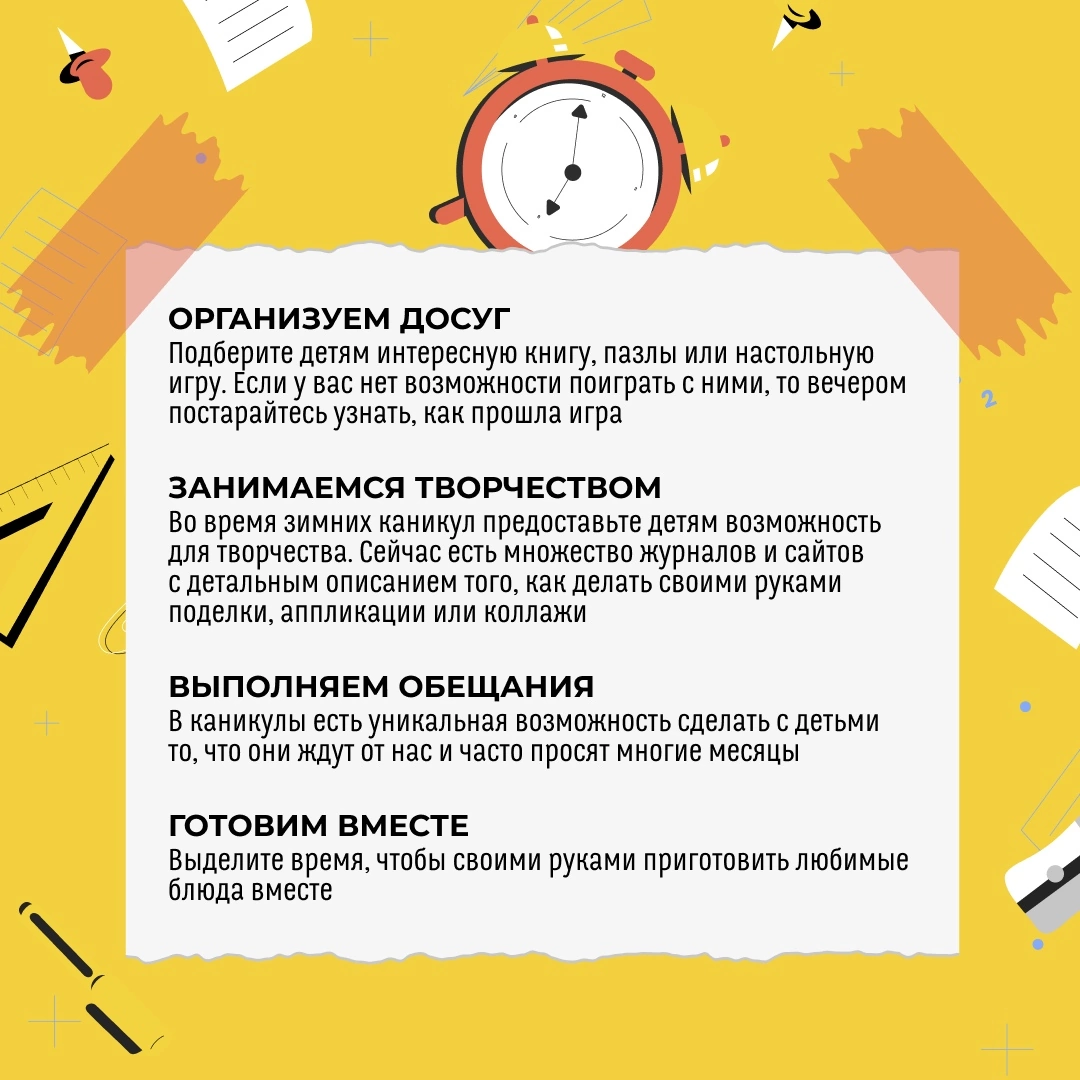 ОРГАНИЗУЕМ ДОСУГ
Подберите детям интересную книгу, пазлы или настольную игру. Если у вас нет возможности поиграть с ними, то вечером постарайтесь узнать, как прошла игра

ЗАНИМАЕМСЯ ТВОРЧЕСТВОМ
Во время зимних каникул предоставьте детям возможность для творчества. Сейчас есть множество журналов и сайтов с детальным описанием того, как делать своими руками поделки, аппликации или коллажи

ВЫПОЛНЯЕМ ОБЕЩАНИЯ
В каникулы есть уникальная возможность сделать с детьми то, что они ждут от нас и часто просят многие месяцы

ГОТОВИМ ВМЕСТЕ
Выделите время, чтобы своими руками приготовить любимые блюда вместе